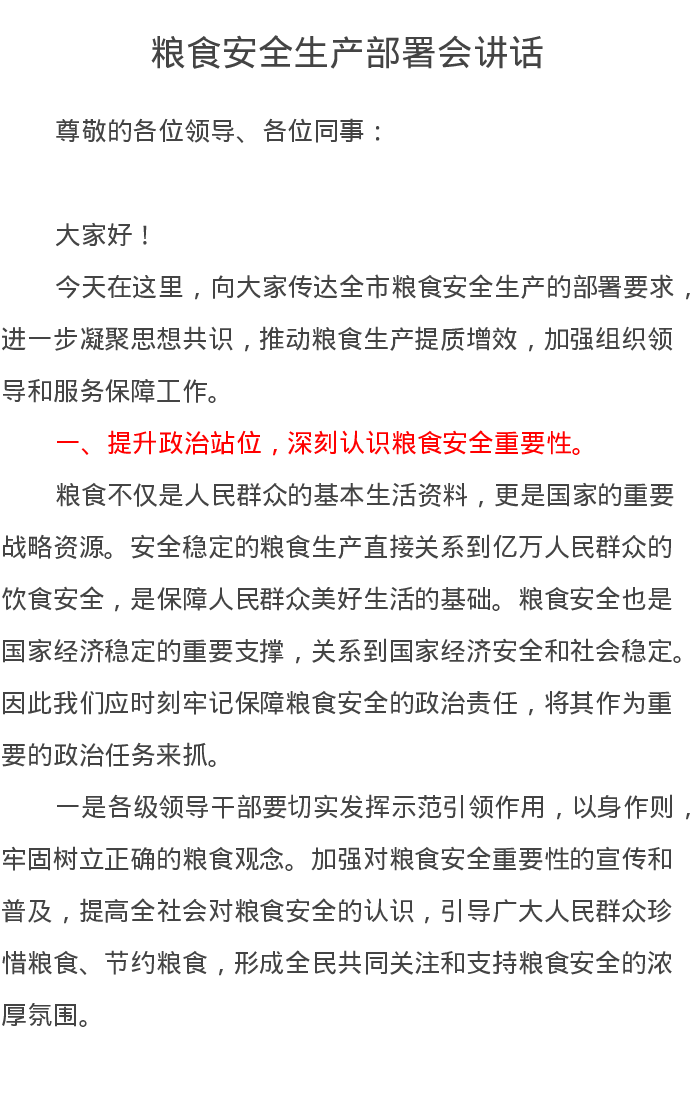 粮食安全生产部署会讲话

尊敬的各位领导、各位同事：

大家好！

今天在这里，向大家传达全市粮食安全生产的部署要求，进一步凝聚思想共识，推动粮食生产提质增效，加强组织领导和服务保障工作。

一、提升政治站位，深刻认识粮食安全重要性。

粮食不仅是人民群众的基本生活资料，更是国家的重要战略资源。安全稳定的粮食生产直接关系到亿万人民群众的饮食安全，是保障人民群众美好生活的基础。粮食安全也是国家经济稳定的重要支撑，关系到国家经济安全和社会稳定。因此我们应时刻牢记保障粮食安全的政治责任，将其作为重要的政治任务来抓。

一是各级领导干部要切实发挥示范引领作用，以身作则，牢固树立正确的粮食观念。加强对粮食安全重要性的宣传和普及，提高全社会对粮食安全的认识，引导广大人民群众珍惜粮食、节约粮食，形成全民共同关注和支持粮食安全的浓厚氛围。